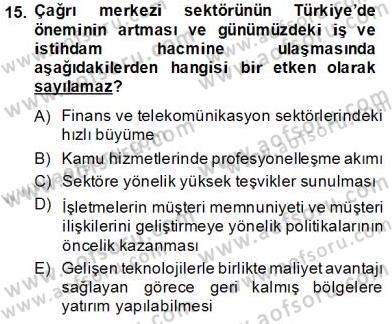 15. Çağrı merkezi sektörünün Türkiye'de öneminin artması ve günümüzdeki iş ve istihdam hacmine ulaşmasında aşağıdakilerden hangisi bir etken olarak sayılamaz?

A) Finans ve telekomünikasyon sektörlerindeki hızlı büyüme

B) Kamu hizmetlerinde profesyonelleşme akımı

C) Sektöre yönelik yüksek teşvikler sunulması

D) İşletmelerin müşteri memnuniyeti ve müşteri ilişkilerini geliştirmeye yönelik politikalarının öncelik kazanması

E) Gelişen teknolojilerle birlikte maliyet avantajı sağlayan görece geri kalmış bölgelere yatırım yapılabilmesi

www.aofsoru.com